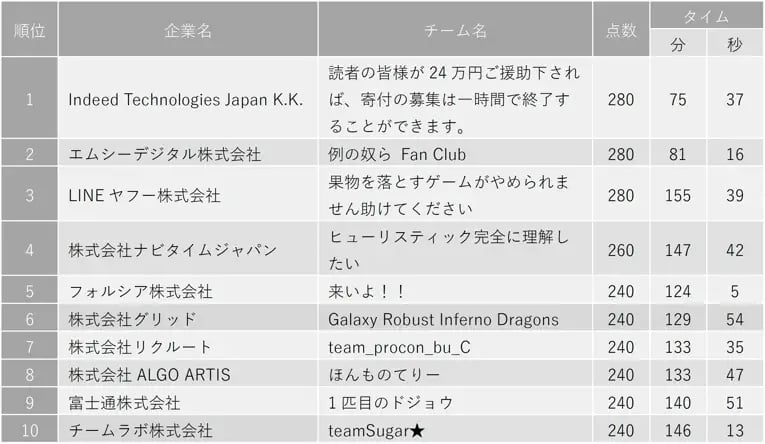 | 順位 | 企業名 | チーム名 | 点数 | タイム 分 | タイム 秒 |
|---|---|---|---|---|---|
| 1 | Indeed Technologies Japan K.K. | 読者の皆様が 24 万円ご援助下されば、寄付の募集は一時間で終了することができます。 | 280 | 75 | 37 |
| 2 | エムシーデジタル株式会社 | 例の奴ら Fan Club | 280 | 81 | 16 |
| 3 | LINE ヤフー株式会社 | 果物を落とすゲームがやめられません助けてください | 280 | 155 | 39 |
| 4 | 株式会社ナビタイムジャパン | ヒューリスティック完全に理解したい | 260 | 147 | 42 |
| 5 | フォルシア株式会社 | 来いよ！！ | 240 | 124 | 5 |
| 6 | 株式会社グリッド | Galaxy Robust Inferno Dragons | 240 | 129 | 54 |
| 7 | 株式会社リクルート | team_procon_bu_C | 240 | 133 | 35 |
| 8 | 株式会社 ALGO ARTIS | ほんものてりー | 240 | 133 | 47 |
| 9 | 富士通株式会社 | 1 匹目のドジョウ | 240 | 140 | 51 |
| 10 | チームラボ株式会社 | teamSugar★ | 240 | 146 | 13 |